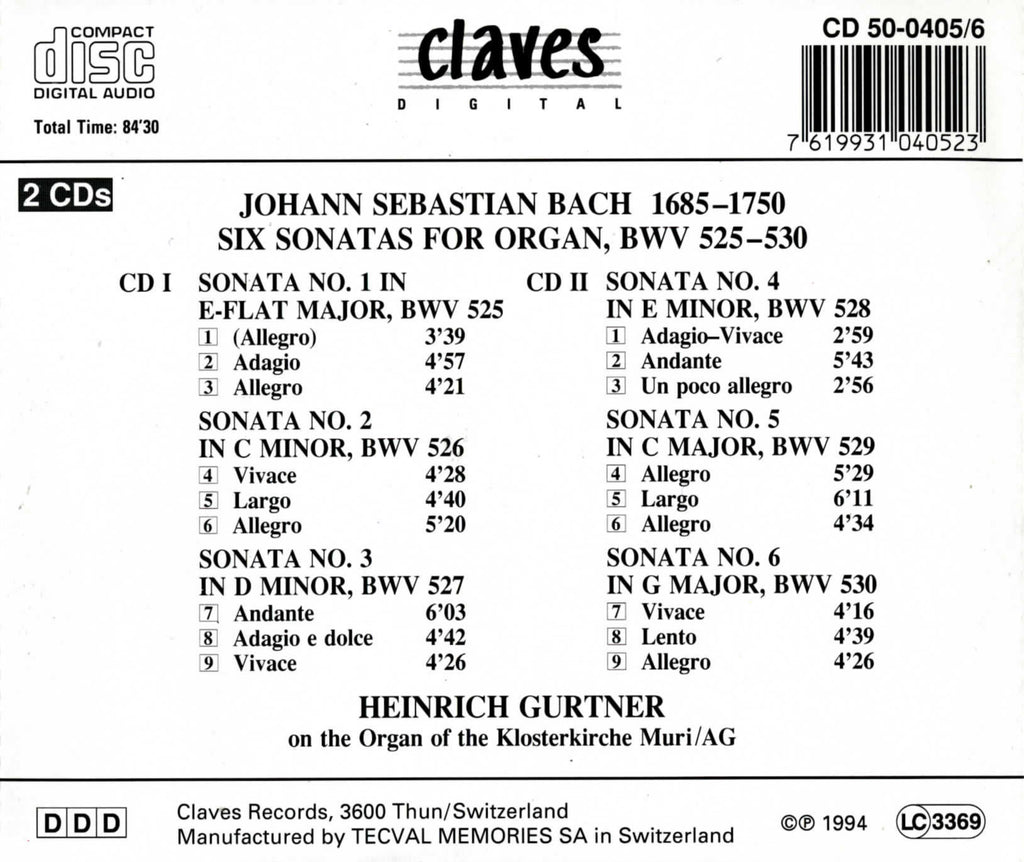 COMPACT
disc
DIGITAL AUDIO

Total Time: 84'30

claves
DIGITAL

CD 50-0405/6

7 619931 040523

2 CDs

JOHANN SEBASTIAN BACH 1685–1750
SIX SONATAS FOR ORGAN, BWV 525–530

CD I SONATA NO. 1 IN E-FLAT MAJOR, BWV 525
1 (Allegro) 3'39
2 Adagio 4'57
3 Allegro 4'21

SONATA NO. 2 IN C MINOR, BWV 526
4 Vivace 4'28
5 Largo 4'40
6 Allegro 5'20

SONATA NO. 3 IN D MINOR, BWV 527
7 Andante 6'03
8 Adagio e dolce 4'42
9 Vivace 4'26

CD II SONATA NO. 4 IN E MINOR, BWV 528
1 Adagio–Vivace 2'59
2 Andante 5'43
3 Un poco allegro 2'56

SONATA NO. 5 IN C MAJOR, BWV 529
4 Allegro 5'29
5 Largo 6'11
6 Allegro 4'34

SONATA NO. 6 IN G MAJOR, BWV 530
7 Vivace 4'16
8 Lento 4'39
9 Allegro 4'26

HEINRICH GURTNER
on the Organ of the Klosterkirche Muri/AG

DDD

Claves Records, 3600 Thun/Switzerland
Manufactured by TECVAL MEMORIES SA in Switzerland

©℗ 1994 LC 3369